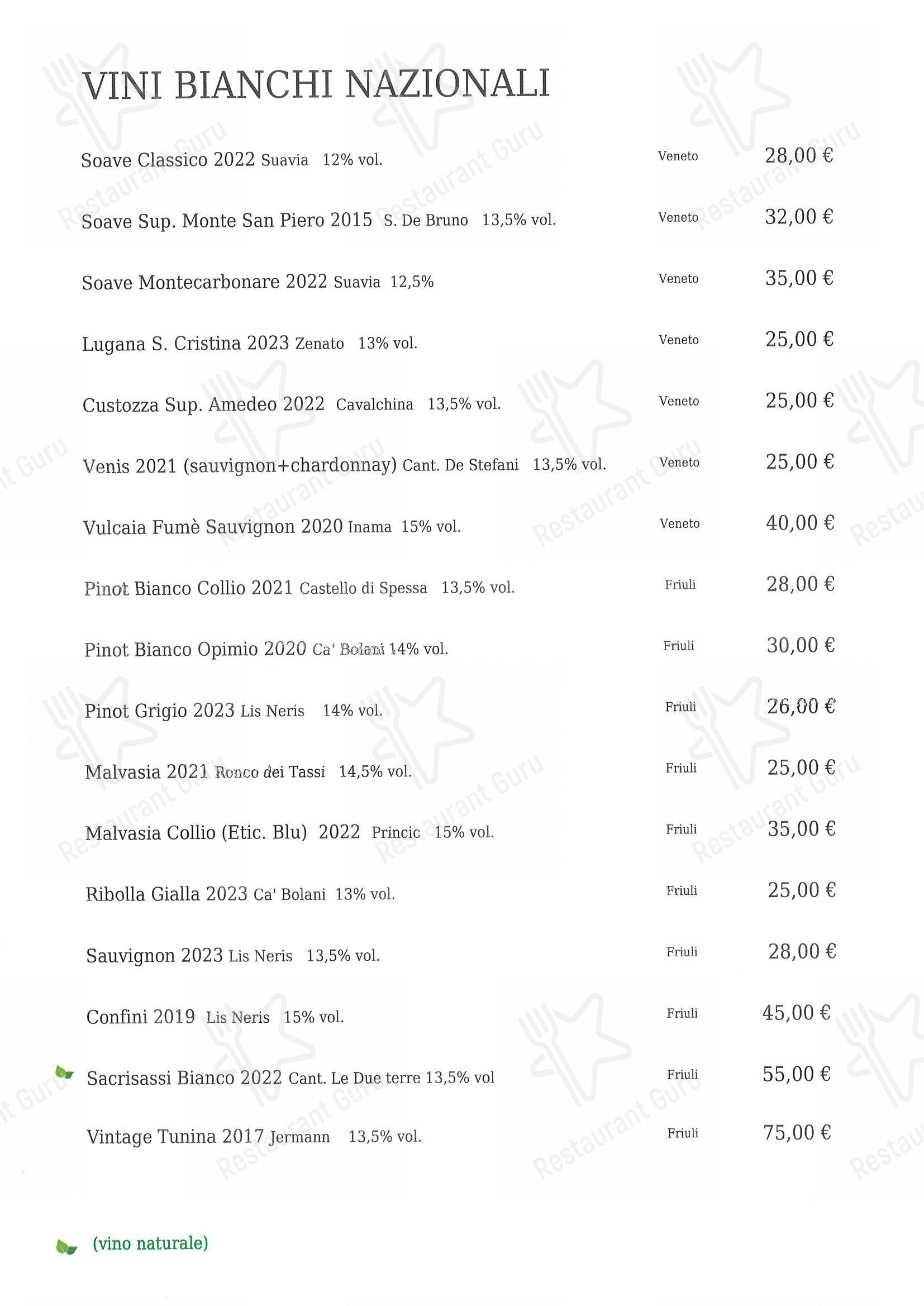 VINI BIANCHI NAZIONALI

Soave Classico 2022 Suavia 12% vol. Veneto 28,00 €

Soave Sup. Monte San Piero 2015 S. De Bruno 13,5% vol. Veneto 32,00 €

Soave Montecarbonare 2022 Suavia 12,5% Veneto 35,00 €

Lugana S. Cristina 2023 Zenato 13% vol. Veneto 25,00 €

Custozza Sup. Amedeo 2022 Cavalchina 13,5% vol. Veneto 25,00 €

Venis 2021 (sauvignon+chardonnay) Cant. De Stefani 13,5% vol. Veneto 25,00 €

Vulcaia Fumè Sauvignon 2020 Inama 15% vol. Veneto 40,00 €

Pinot Bianco Collio 2021 Castello di Spessa 13,5% vol. Friuli 28,00 €

Pinot Bianco Opimio 2020 Ca' Bolani 14% vol. Friuli 30,00 €

Pinot Grigio 2023 Lis Neris 14% vol. Friuli 26,00 €

Malvasia 2021 Ronco dei Tassi 14,5% vol. Friuli 25,00 €

Malvasia Collio (Etic. Blu) 2022 Princic 15% vol. Friuli 35,00 €

Ribolla Gialla 2023 Ca' Bolani 13% vol. Friuli 25,00 €

Sauvignon 2023 Lis Neris 13,5% vol. Friuli 28,00 €

Confini 2019 Lis Neris 15% vol. Friuli 45,00 €

Sacrisassi Bianco 2022 Cant. Le Due terre 13,5% vol Friuli 55,00 €

Vintage Tunina 2017 Jermann 13,5% vol. Friuli 75,00 €

(vino naturale)

Restaurant Guru